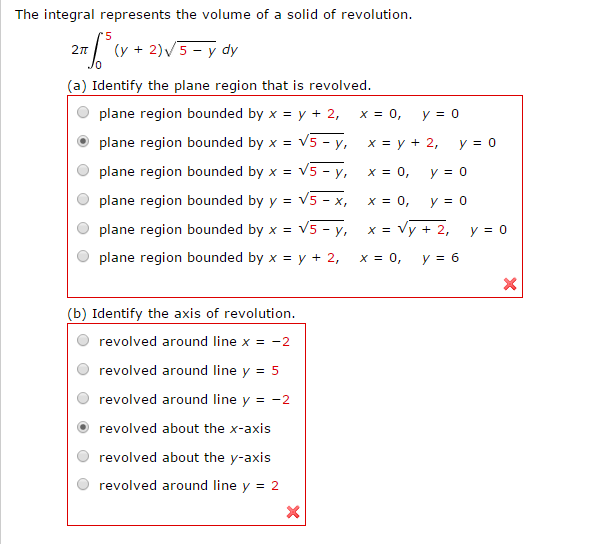 The integral represents the volume of a solid of revolution.

$2\pi \int_0^5 (y + 2)\sqrt{5 - y}\, dy$

(a) Identify the plane region that is revolved.

plane region bounded by $x = y + 2$, $x = 0$, $y = 0$

plane region bounded by $x = \sqrt{5 - y}$, $x = y + 2$, $y = 0$

plane region bounded by $x = \sqrt{5 - y}$, $x = 0$, $y = 0$

plane region bounded by $y = \sqrt{5 - x}$, $x = 0$, $y = 0$

plane region bounded by $x = \sqrt{5 - y}$, $x = \sqrt{y + 2}$, $y = 0$

plane region bounded by $x = y + 2$, $x = 0$, $y = 6$

(b) Identify the axis of revolution.

revolved around line $x = -2$

revolved around line $y = 5$

revolved around line $y = -2$

revolved about the $x$-axis

revolved about the $y$-axis

revolved around line $y = 2$